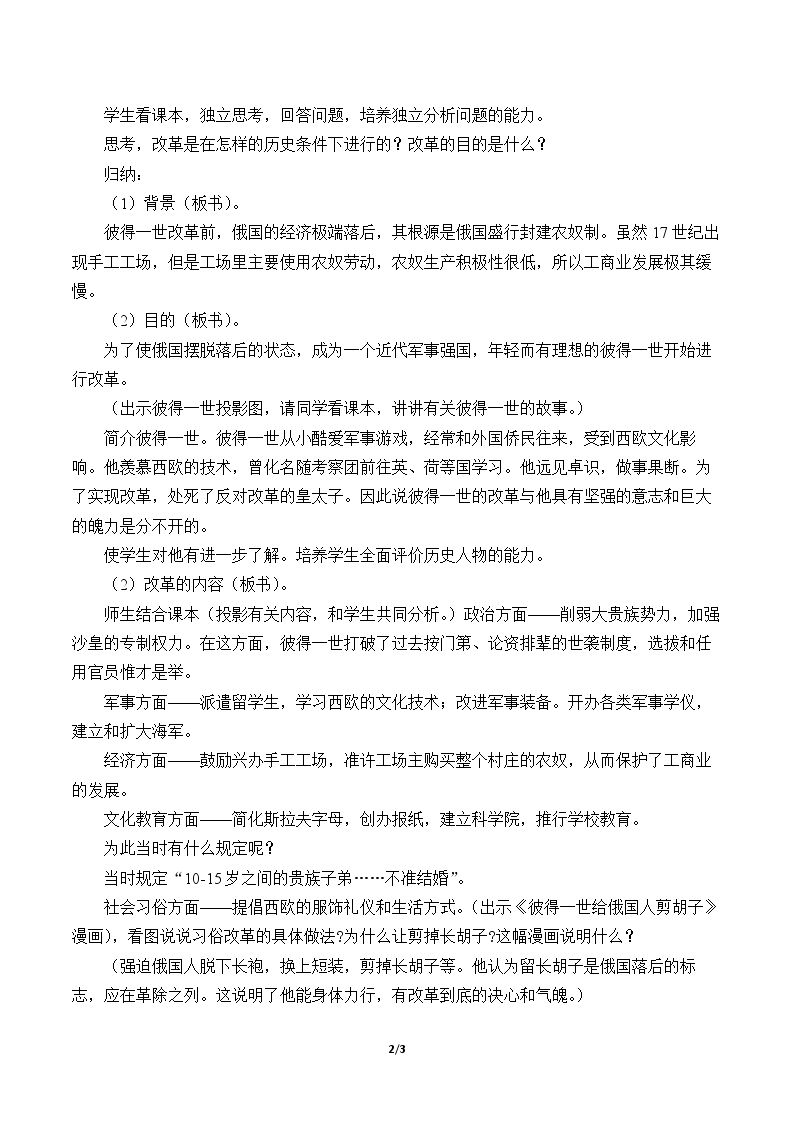 学生看课本，独立思考，回答问题，培养独立分析问题的能力。

思考，改革是在怎样的历史条件下进行的？改革的目的是什么？

归纳：

（1）背景（板书）。

彼得一世改革前，俄国的经济极端落后，其根源是俄国盛行封建农奴制。虽然17世纪出现手工工场，但是工场里主要使用农奴劳动，农奴生产积极性很低，所以工商业发展极其缓慢。

（2）目的（板书）。

为了使俄国摆脱落后的状态，成为一个近代军事强国，年轻而有理想的彼得一世开始进行改革。

（出示彼得一世投影图，请同学看课本，讲讲有关彼得一世的故事。）

简介彼得一世。彼得一世从小酷爱军事游戏，经常和外国侨民往来，受到西欧文化影响。他羡慕西欧的技术，曾化名随考察团前往英、荷等国学习。他远见卓识，做事果断。为了实现改革，处死了反对改革的皇太子。因此说彼得一世的改革与他具有坚强的意志和巨大的魄力是分不开的。

使学生对他有进一步了解。培养学生全面评价历史人物的能力。

（2）改革的内容（板书）。

师生结合课本（投影有关内容，和学生共同分析。）政治方面——削弱大贵族势力，加强沙皇的专制权力。在这方面，彼得一世打破了过去按门第、论资排辈的世袭制度，选拔和任用官员惟才是举。

军事方面——派遣留学生，学习西欧的文化技术；改进军事装备。开办各类军事学仪，建立和扩大海军。

经济方面——鼓励兴办手工工场，准许工场主购买整个村庄的农奴，从而保护了工商业的发展。

文化教育方面——简化斯拉夫字母，创办报纸，建立科学院，推行学校教育。

为此当时有什么规定呢？

当时规定“10-15岁之间的贵族子弟……不准结婚”。

社会习俗方面——提倡西欧的服饰礼仪和生活方式。(出示《彼得一世给俄国人剪胡子》漫画)，看图说说习俗改革的具体做法?为什么让剪掉长胡子?这幅漫画说明什么？

（强迫俄国人脱下长袍，换上短装，剪掉长胡子等。他认为留长胡子是俄国落后的标志，应在革除之列。这说明了他能身体力行，有改革到底的决心和气魄。）

2/3